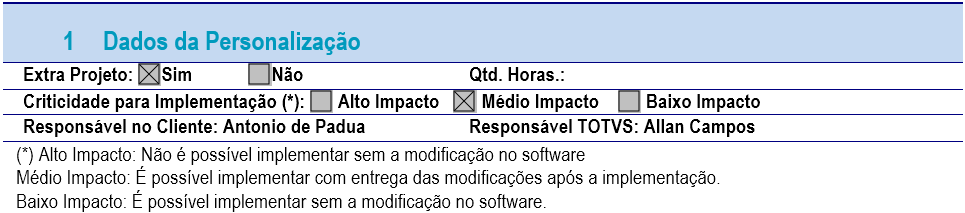 1 Dados da Personalização

Extra Projeto: ☒Sim ☐Não Qtd. Horas.:

Criticidade para Implementação (*): ☐ Alto Impacto ☒ Médio Impacto ☐ Baixo Impacto

Responsável no Cliente: Antonio de Padua Responsável TOTVS: Allan Campos

(*) Alto Impacto: Não é possível implementar sem a modificação no software
Médio Impacto: É possível implementar com entrega das modificações após a implementação.
Baixo Impacto: É possível implementar sem a modificação no software.